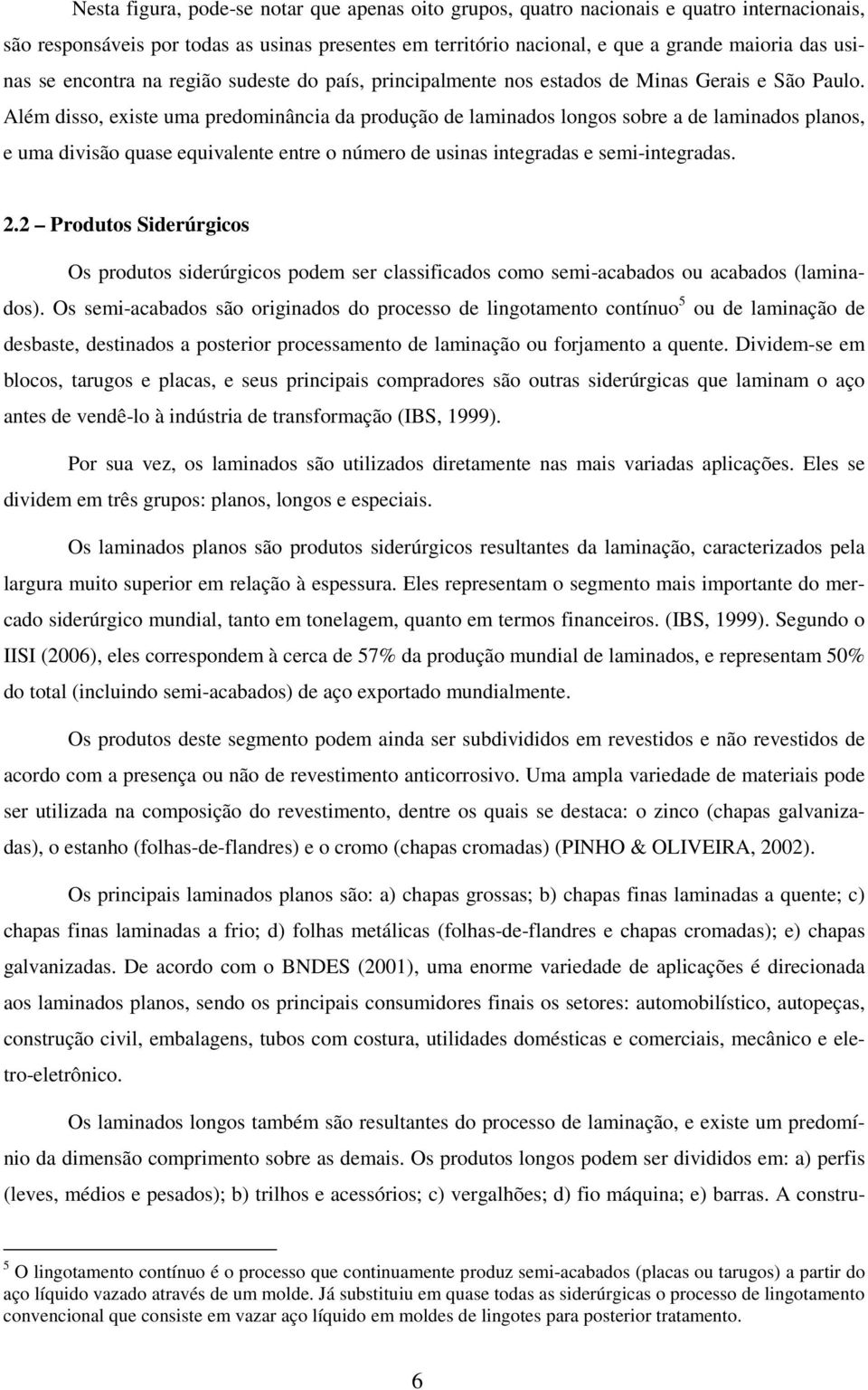 Nesta figura, pode-se notar que apenas oito grupos, quatro nacionais e quatro internacionais, são responsáveis por todas as usinas presentes em território nacional, e que a grande maioria das usinas se encontra na região sudeste do país, principalmente nos estados de Minas Gerais e São Paulo. Além disso, existe uma predominância da produção de laminados longos sobre a de laminados planos, e uma divisão quase equivalente entre o número de usinas integradas e semi-integradas.

2.2 – Produtos Siderúrgicos

Os produtos siderúrgicos podem ser classificados como semi-acabados ou acabados (laminados). Os semi-acabados são originados do processo de lingotamento contínuo$^5$ ou de laminação de desbaste, destinados a posterior processamento de laminação ou forjamento a quente. Dividem-se em blocos, tarugos e placas, e seus principais compradores são outras siderúrgicas que laminam o aço antes de vendê-lo à indústria de transformação (IBS, 1999).

Por sua vez, os laminados são utilizados diretamente nas mais variadas aplicações. Eles se dividem em três grupos: planos, longos e especiais.

Os laminados planos são produtos siderúrgicos resultantes da laminação, caracterizados pela largura muito superior em relação à espessura. Eles representam o segmento mais importante do mercado siderúrgico mundial, tanto em tonelagem, quanto em termos financeiros. (IBS, 1999). Segundo o IISI (2006), eles correspondem à cerca de 57% da produção mundial de laminados, e representam 50% do total (incluindo semi-acabados) de aço exportado mundialmente.

Os produtos deste segmento podem ainda ser subdivididos em revestidos e não revestidos de acordo com a presença ou não de revestimento anticorrosivo. Uma ampla variedade de materiais pode ser utilizada na composição do revestimento, dentre os quais se destaca: o zinco (chapas galvanizadas), o estanho (folhas-de-flandres) e o cromo (chapas cromadas) (PINHO & OLIVEIRA, 2002).

Os principais laminados planos são: a) chapas grossas; b) chapas finas laminadas a quente; c) chapas finas laminadas a frio; d) folhas metálicas (folhas-de-flandres e chapas cromadas); e) chapas galvanizadas. De acordo com o BNDES (2001), uma enorme variedade de aplicações é direcionada aos laminados planos, sendo os principais consumidores finais os setores: automobilístico, autopeças, construção civil, embalagens, tubos com costura, utilidades domésticas e comerciais, mecânico e eletro-eletrônico.

Os laminados longos também são resultantes do processo de laminação, e existe um predomínio da dimensão comprimento sobre as demais. Os produtos longos podem ser divididos em: a) perfis (leves, médios e pesados); b) trilhos e acessórios; c) vergalhões; d) fio máquina; e) barras. A constru-

$^5$ O lingotamento contínuo é o processo que continuamente produz semi-acabados (placas ou tarugos) a partir do aço líquido vazado através de um molde. Já substituiu em quase todas as siderúrgicas o processo de lingotamento convencional que consiste em vazar aço líquido em moldes de lingotes para posterior tratamento.

6